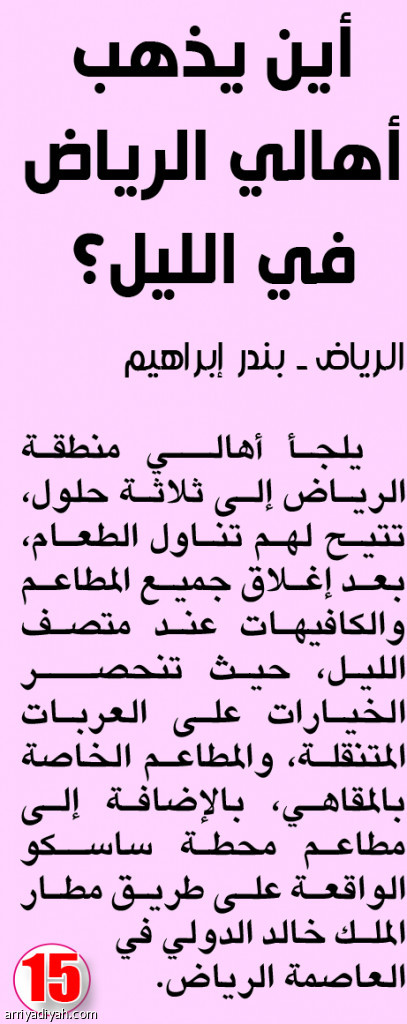 أين يذهب أهالي الرياض في الليل؟

الرياض ـ بندر إبراهيم

يلجأ أهالي منطقة الرياض إلى ثلاثة حلول، تتيح لهم تناول الطعام، بعد إغلاق جميع المطاعم والكافيهات عند متصف الليل، حيث تنحصر الخيارات على العربات المتنقلة، والمطاعم الخاصة بالمقاهي، بالإضافة إلى مطاعم محطة ساسكو الواقعة على طريق مطار الملك خالد الدولي في العاصمة الرياض.

15

arriyadiyah.com